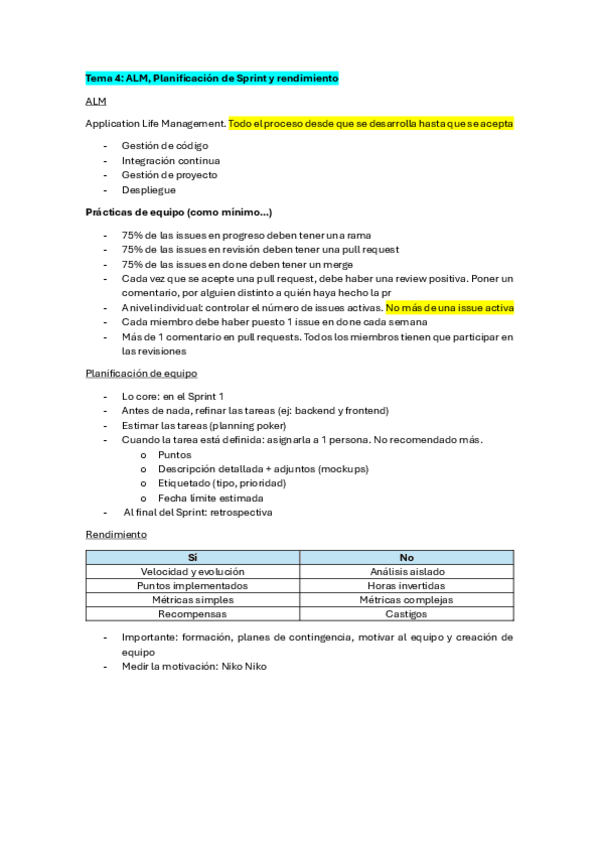 Tema 4: ALM, Planificación de Sprint y rendimiento

ALM

Application Life Management. Todo el proceso desde que se desarrolla hasta que se acepta

- Gestión de código
- Integración continua
- Gestión de proyecto
- Despliegue

Prácticas de equipo (como mínimo...)

- 75% de las issues en progreso deben tener una rama
- 75% de las issues en revisión deben tener una pull request
- 75% de las issues en done deben tener un merge
- Cada vez que se acepte una pull request, debe haber una review positiva. Poner un comentario, por alguien distinto a quién haya hecho la pr
- A nivel individual: controlar el número de issues activas. No más de una issue activa
- Cada miembro debe haber puesto 1 issue en done cada semana
- Más de 1 comentario en pull requests. Todos los miembros tienen que participar en las revisiones

Planificación de equipo

- Lo core: en el Sprint 1
- Antes de nada, refinar las tareas (ej: backend y frontend)
- Estimar las tareas (planning poker)
- Cuando la tarea está definida: asignarla a 1 persona. No recomendado más.
  o Puntos
  o Descripción detallada + adjuntos (mockups)
  o Etiquetado (tipo, prioridad)
  o Fecha límite estimada
- Al final del Sprint: retrospectiva

Rendimiento

| Sí | No |
|---|---|
| Velocidad y evolución | Análisis aislado |
| Puntos implementados | Horas invertidas |
| Métricas simples | Métricas complejas |
| Recompensas | Castigos |

- Importante: formación, planes de contingencia, motivar al equipo y creación de equipo
- Medir la motivación: Niko Niko